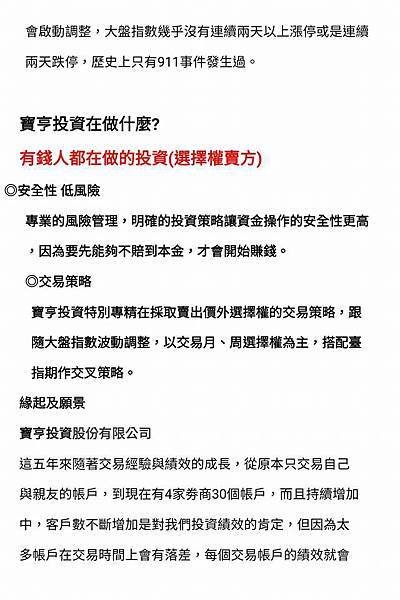 會啟動調整，大盤指數幾乎沒有連續兩天以上漲停或是連續兩天跌停，歷史上只有911事件發生過。

寶亨投資在做什麼?

有錢人都在做的投資(選擇權賣方)

◎安全性 低風險

專業的風險管理，明確的投資策略讓資金操作的安全性更高，因為要先能夠不賠到本金，才會開始賺錢。

◎交易策略

寶亨投資特別專精在採取賣出價外選擇權的交易策略，跟隨大盤指數波動調整，以交易月、周選擇權為主，搭配臺指期作交叉策略。

緣起及願景

寶亨投資股份有限公司

這五年來隨著交易經驗與績效的成長，從原本只交易自己與親友的帳戶，到現在有4家券商30個帳戶，而且持續增加中，客戶數不斷增加是對我們投資績效的肯定，但因為太多帳戶在交易時間上會有落差，每個交易帳戶的績效就會